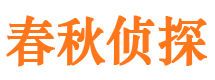 春秋侦探